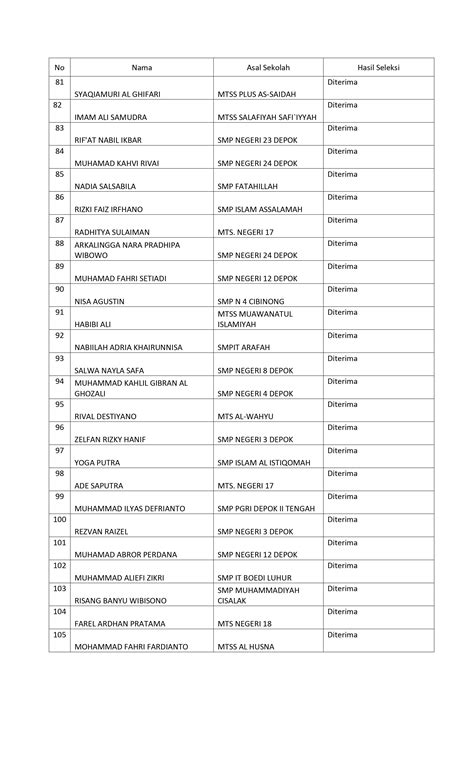 | No | Nama | Asal Sekolah | Hasil Seleksi |
|---|---|---|---|
| 81 | SYAQIAMURI AL GHIFARI | MTSS PLUS AS-SAIDAH | Diterima |
| 82 | IMAM ALI SAMUDRA | MTSS SALAFIYAH SAFI'IYYAH | Diterima |
| 83 | RIF'AT NABIL IKBAR | SMP NEGERI 23 DEPOK | Diterima |
| 84 | MUHAMAD KAHVI RIVAI | SMP NEGERI 24 DEPOK | Diterima |
| 85 | NADIA SALSABILA | SMP FATAHILLAH | Diterima |
| 86 | RIZKI FAIZ IRFHANO | SMP ISLAM ASSALAMAH | Diterima |
| 87 | RADHITYA SULAIMAN | MTS. NEGERI 17 | Diterima |
| 88 | ARKALINGGA NARA PRADHIPA WIBOWO | SMP NEGERI 24 DEPOK | Diterima |
| 89 | MUHAMAD FAHRI SETIADI | SMP NEGERI 12 DEPOK | Diterima |
| 90 | NISA AGUSTIN | SMP N 4 CIBINONG | Diterima |
| 91 | HABIBI ALI | MTSS MUAWANATUL ISLAMIYAH | Diterima |
| 92 | NABIILAH ADRIA KHAIRUNNISA | SMPIT ARAFAH | Diterima |
| 93 | SALWA NAYLA SAFA | SMP NEGERI 8 DEPOK | Diterima |
| 94 | MUHAMMAD KAHLIL GIBRAN AL GHOZALI | SMP NEGERI 4 DEPOK | Diterima |
| 95 | RIVAL DESTIYANO | MTS AL-WAHYU | Diterima |
| 96 | ZELFAN RIZKY HANIF | SMP NEGERI 3 DEPOK | Diterima |
| 97 | YOGA PUTRA | SMP ISLAM AL ISTIQOMAH | Diterima |
| 98 | ADE SAPUTRA | MTS. NEGERI 17 | Diterima |
| 99 | MUHAMMAD ILYAS DEFRIANTO | SMP PGRI DEPOK II TENGAH | Diterima |
| 100 | REZVAN RAIZEL | SMP NEGERI 3 DEPOK | Diterima |
| 101 | MUHAMAD ABROR PERDANA | SMP NEGERI 12 DEPOK | Diterima |
| 102 | MUHAMMAD ALIEFI ZIKRI | SMP IT BOEDI LUHUR | Diterima |
| 103 | RISANG BANYU WIBISONO | SMP MUHAMMADIYAH CISALAK | Diterima |
| 104 | FAREL ARDHAN PRATAMA | MTS NEGERI 18 | Diterima |
| 105 | MOHAMMAD FAHRI FARDIANTO | MTSS AL HUSNA | Diterima |